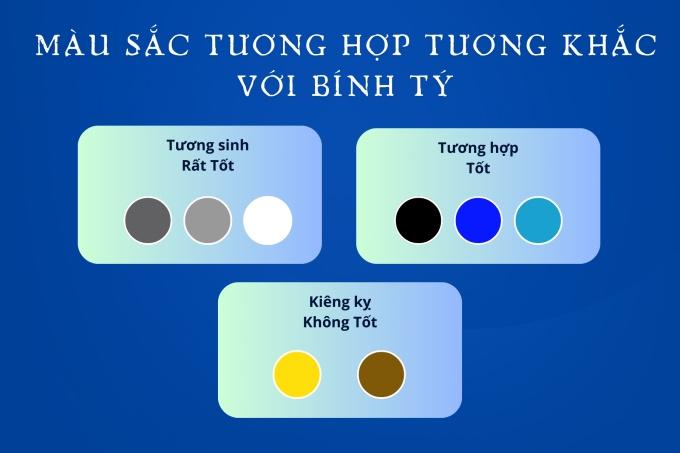 MÀU SẮC TƯƠNG HỢP TƯƠNG KHẮC VỚI BÍNH TÝ

Tương sinh
Rất Tốt

Tương hợp
Tốt

Kiêng kỵ
Không Tốt